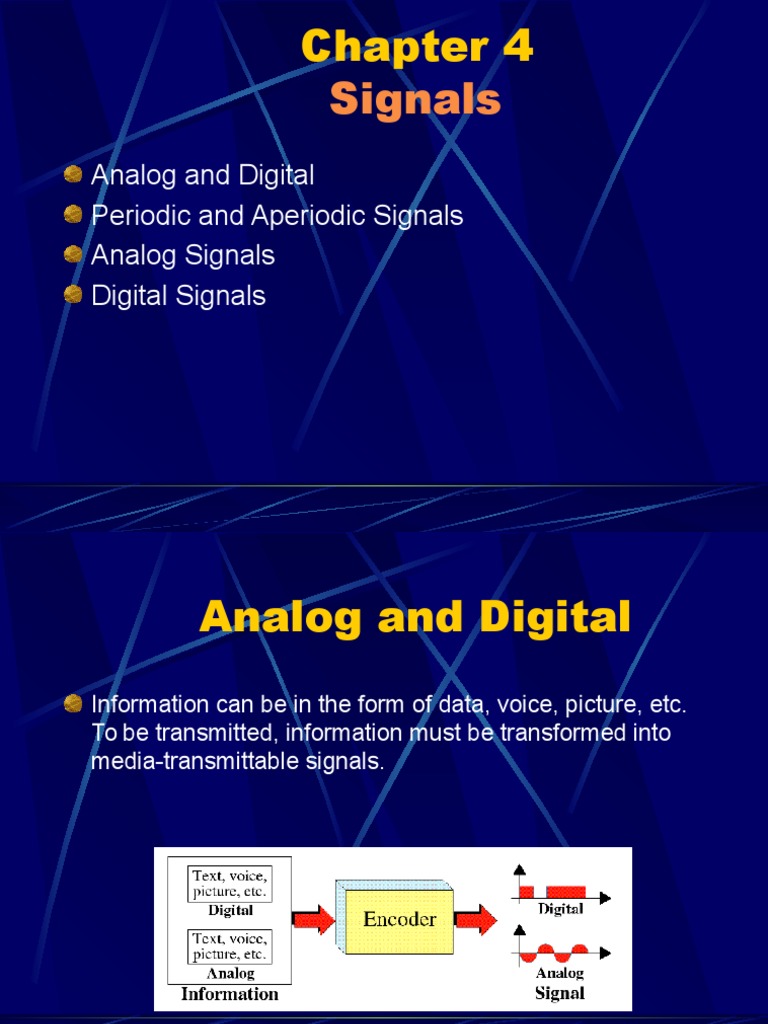 Chapter 4
Signals

Analog and Digital
Periodic and Aperiodic Signals
Analog Signals
Digital Signals

Analog and Digital

Information can be in the form of data, voice, picture, etc. To be transmitted, information must be transformed into media-transmittable signals.

Text, voice, picture, etc.
Digital
Text, voice, picture, etc.
Analog
Information
Encoder
Digital
Analog
Signal